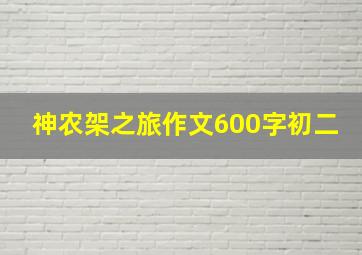 神农架之旅作文600字初二